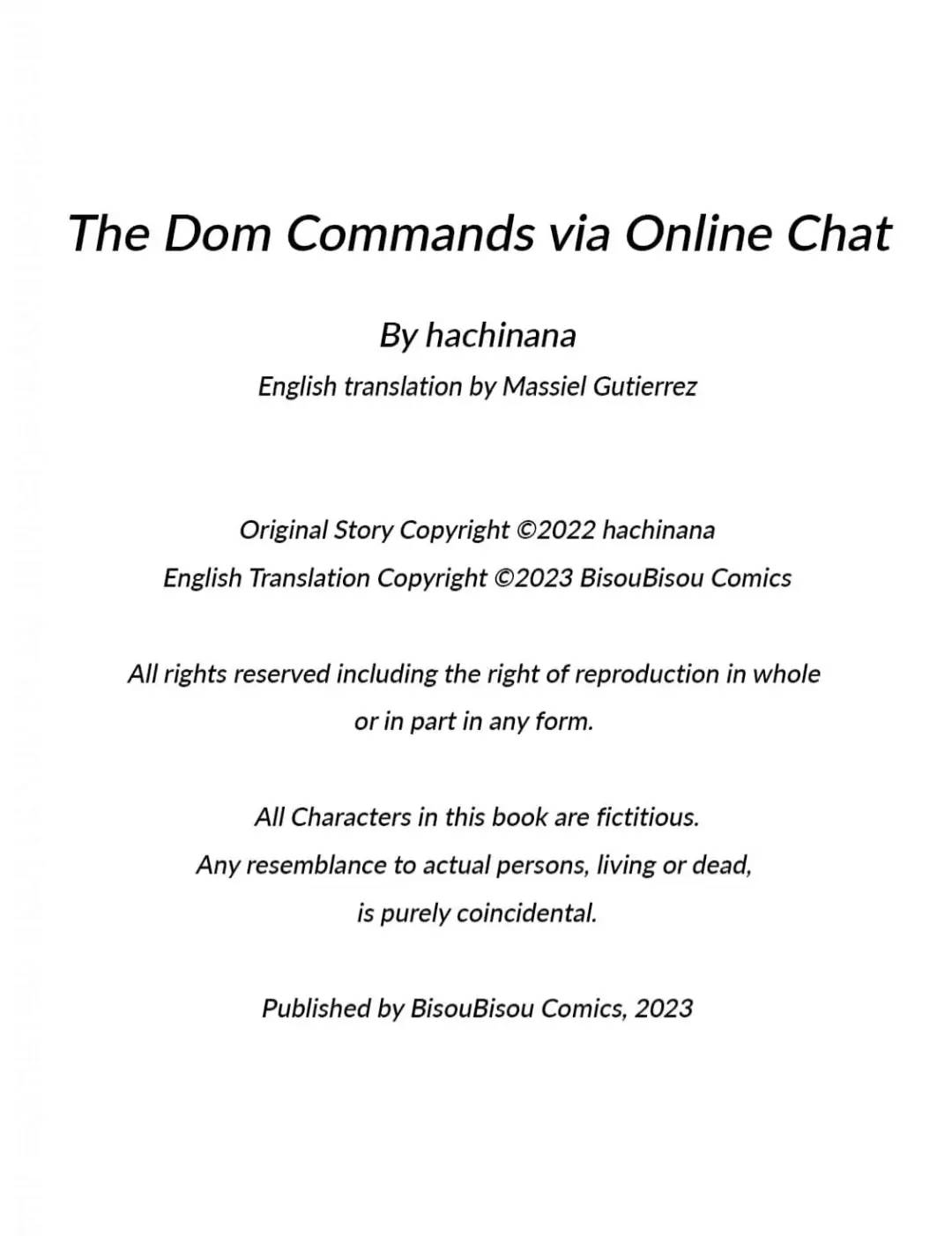 The Dom Commands via Online Chat

By hachinana

English translation by Massiel Gutierrez

Original Story Copyright ©2022 hachinana

English Translation Copyright ©2023 BisouBisou Comics

All rights reserved including the right of reproduction in whole or in part in any form.

All Characters in this book are fictitious.
Any resemblance to actual persons, living or dead, is purely coincidental.

Published by BisouBisou Comics, 2023